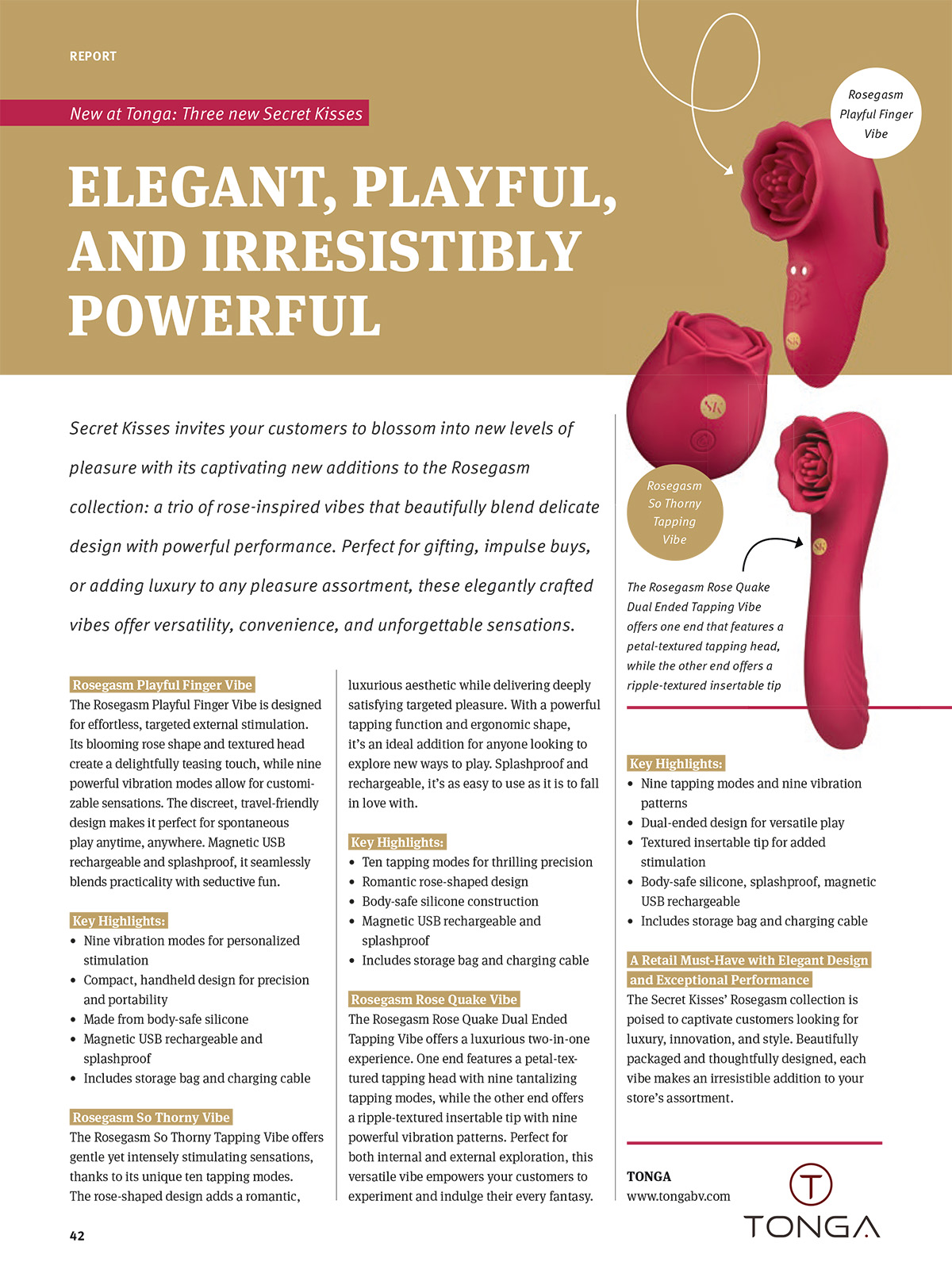 REPORT

New at Tonga: Three new Secret Kisses

ELEGANT, PLAYFUL, AND IRRESISTIBLY POWERFUL

Rosegasm Playful Finger Vibe

Secret Kisses invites your customers to blossom into new levels of pleasure with its captivating new additions to the Rosegasm collection: a trio of rose-inspired vibes that beautifully blend delicate design with powerful performance. Perfect for gifting, impulse buys, or adding luxury to any pleasure assortment, these elegantly crafted vibes offer versatility, convenience, and unforgettable sensations.

Rosegasm So Thorny Tapping Vibe

The Rosegasm Rose Quake Dual Ended Tapping Vibe offers one end that features a petal-textured tapping head, while the other end offers a ripple-textured insertable tip

Rosegasm Playful Finger Vibe
The Rosegasm Playful Finger Vibe is designed for effortless, targeted external stimulation. Its blooming rose shape and textured head create a delightfully teasing touch, while nine powerful vibration modes allow for customizable sensations. The discreet, travel-friendly design makes it perfect for spontaneous play anytime, anywhere. Magnetic USB rechargeable and splashproof, it seamlessly blends practicality with seductive fun.

Key Highlights:
• Nine vibration modes for personalized stimulation
• Compact, handheld design for precision and portability
• Made from body-safe silicone
• Magnetic USB rechargeable and splashproof
• Includes storage bag and charging cable

Rosegasm So Thorny Vibe
The Rosegasm So Thorny Tapping Vibe offers gentle yet intensely stimulating sensations, thanks to its unique ten tapping modes. The rose-shaped design adds a romantic, luxurious aesthetic while delivering deeply satisfying targeted pleasure. With a powerful tapping function and ergonomic shape, it's an ideal addition for anyone looking to explore new ways to play. Splashproof and rechargeable, it's as easy to use as it is to fall in love with.

Key Highlights:
• Ten tapping modes for thrilling precision
• Romantic rose-shaped design
• Body-safe silicone construction
• Magnetic USB rechargeable and splashproof
• Includes storage bag and charging cable

Rosegasm Rose Quake Vibe
The Rosegasm Rose Quake Dual Ended Tapping Vibe offers a luxurious two-in-one experience. One end features a petal-textured tapping head with nine tantalizing tapping modes, while the other end offers a ripple-textured insertable tip with nine powerful vibration patterns. Perfect for both internal and external exploration, this versatile vibe empowers your customers to experiment and indulge their every fantasy.

Key Highlights:
• Nine tapping modes and nine vibration patterns
• Dual-ended design for versatile play
• Textured insertable tip for added stimulation
• Body-safe silicone, splashproof, magnetic USB rechargeable
• Includes storage bag and charging cable

A Retail Must-Have with Elegant Design and Exceptional Performance
The Secret Kisses' Rosegasm collection is poised to captivate customers looking for luxury, innovation, and style. Beautifully packaged and thoughtfully designed, each vibe makes an irresistible addition to your store's assortment.

TONGA
www.tongabv.com

TONGA

42